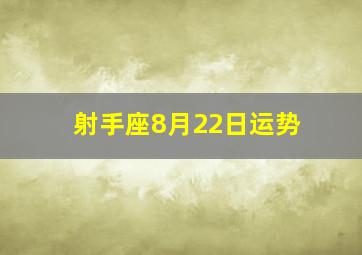 射手座8月22日运势